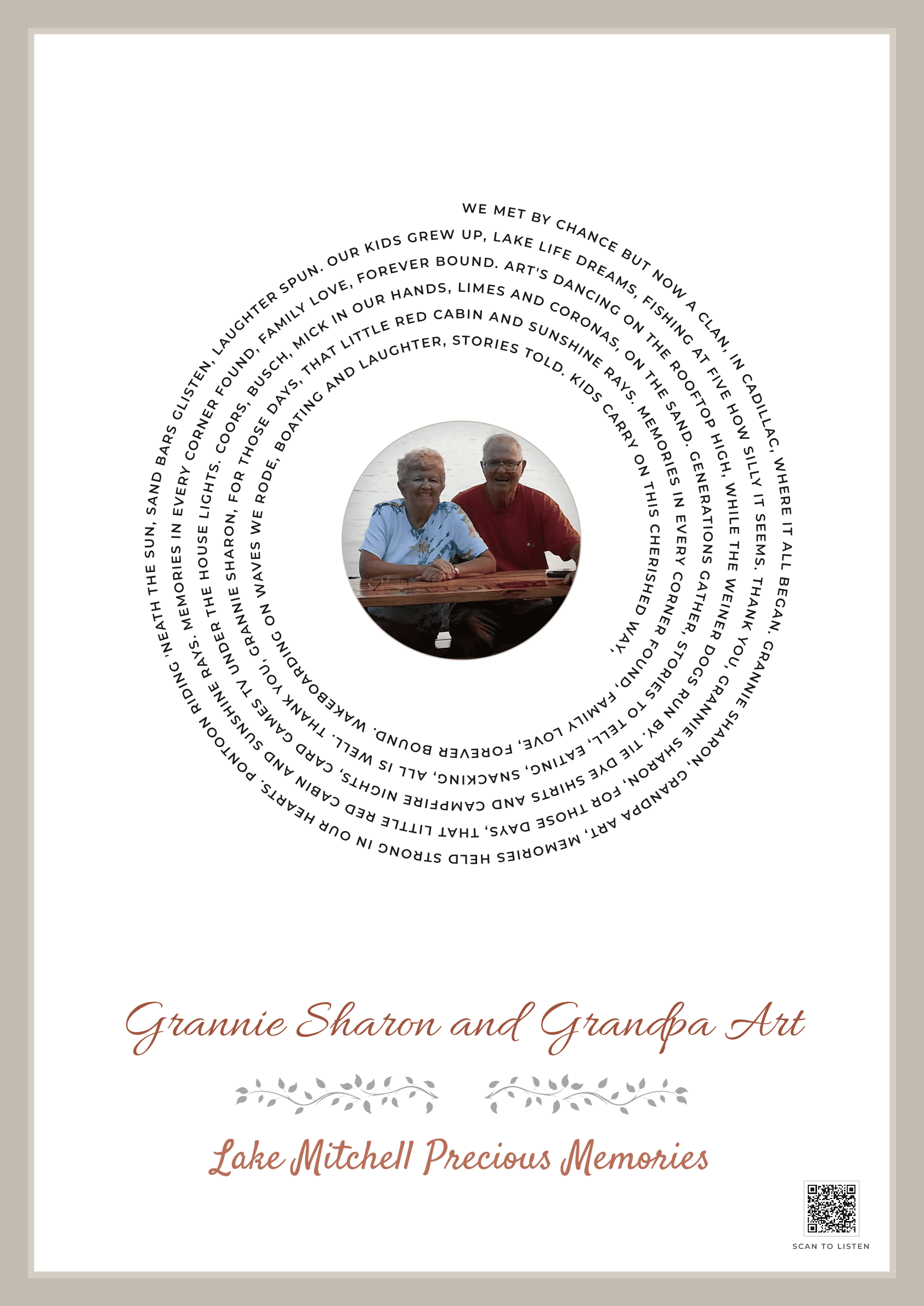 WE MET BY CHANCE BUT NOW A CLAN, IN CADILLAC, WHERE IT ALL BEGAN. GRANNIE SHARON, GRANDPA ART, MEMORIES HELD STRONG IN OUR HEARTS. PONTOON RIDING 'NEATH THE SUN, SAND BARS GLISTEN, LAUGHTER SPUN. OUR KIDS GREW UP, LAKE LIFE DREAMS, FISHING AT FIVE HOW SILLY IT SEEMS. THANK YOU, GRANNIE SHARON, FOR THOSE DAYS, THAT LITTLE RED CABIN AND SUNSHINE RAYS. MEMORIES IN EVERY CORNER FOUND, FAMILY LOVE, FOREVER BOUND. ART'S DANCING ON THE ROOFTOP HIGH, WHILE THE WEINER DOGS RUN BY. TIE DYE SHIRTS AND CAMPFIRE NIGHTS, CARD GAMES TV UNDER THE HOUSE LIGHTS. COORS, BUSCH, MICK IN OUR HANDS, LIMES AND CORONAS, ON THE SAND. GENERATIONS GATHER, STORIES TO TELL, EATING, SNACKING, ALL IS WELL. THANK YOU, GRANNIE SHARON, FOR THOSE DAYS, THAT LITTLE RED CABIN AND SUNSHINE RAYS. MEMORIES IN EVERY CORNER FOUND, FAMILY LOVE, FOREVER BOUND. WAKEBOARDING ON WAVES WE RODE, BOATING AND LAUGHTER, STORIES TOLD. KIDS CARRY ON THIS CHERISHED WAY,

Grannie Sharon and Grandpa Art

Lake Mitchell Precious Memories

SCAN TO LISTEN